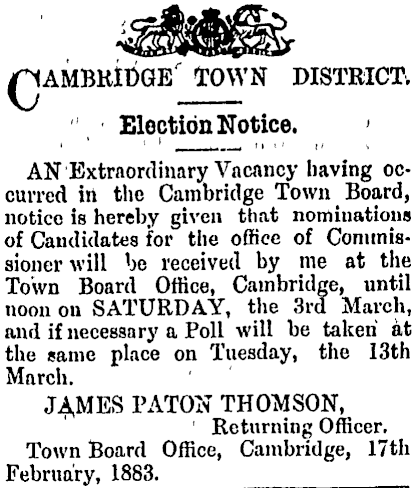 CAMBRIDGE TOWN DISTRICT.

Election Notice.

AN Extraordinary Vacancy having occurred in the Cambridge Town Board, notice is hereby given that nominations of Candidates for the office of Commissioner will be received by me at the Town Board Office, Cambridge, until noon on SATURDAY, the 3rd March, and if necessary a Poll will be taken at the same place on Tuesday, the 13th March.

JAMES PATON THOMSON,
Returning Officer.

Town Board Office, Cambridge, 17th February, 1883.